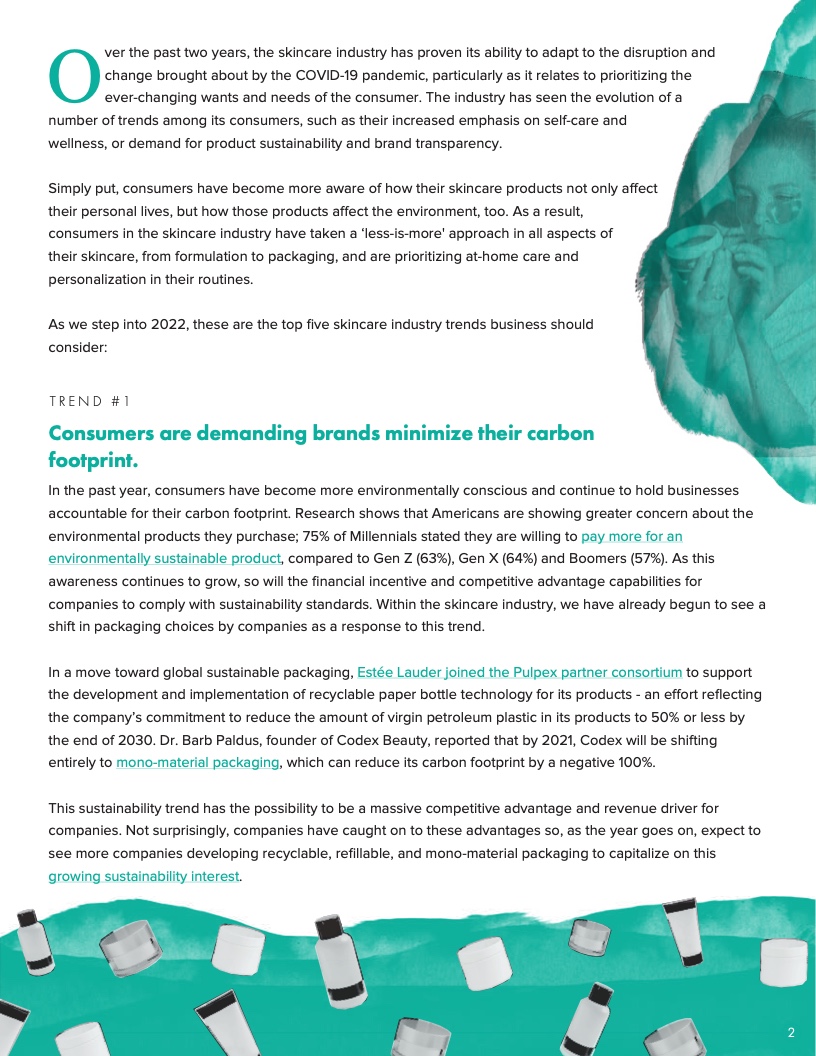 Over the past two years, the skincare industry has proven its ability to adapt to the disruption and change brought about by the COVID-19 pandemic, particularly as it relates to prioritizing the ever-changing wants and needs of the consumer. The industry has seen the evolution of a number of trends among its consumers, such as their increased emphasis on self-care and wellness, or demand for product sustainability and brand transparency.

Simply put, consumers have become more aware of how their skincare products not only affect their personal lives, but how those products affect the environment, too. As a result, consumers in the skincare industry have taken a 'less-is-more' approach in all aspects of their skincare, from formulation to packaging, and are prioritizing at-home care and personalization in their routines.

As we step into 2022, these are the top five skincare industry trends business should consider:

TREND #1

Consumers are demanding brands minimize their carbon footprint.

In the past year, consumers have become more environmentally conscious and continue to hold businesses accountable for their carbon footprint. Research shows that Americans are showing greater concern about the environmental products they purchase; 75% of Millennials stated they are willing to pay more for an environmentally sustainable product, compared to Gen Z (63%), Gen X (64%) and Boomers (57%). As this awareness continues to grow, so will the financial incentive and competitive advantage capabilities for companies to comply with sustainability standards. Within the skincare industry, we have already begun to see a shift in packaging choices by companies as a response to this trend.

In a move toward global sustainable packaging, Estée Lauder joined the Pulpex partner consortium to support the development and implementation of recyclable paper bottle technology for its products - an effort reflecting the company's commitment to reduce the amount of virgin petroleum plastic in its products to 50% or less by the end of 2030. Dr. Barb Paldus, founder of Codex Beauty, reported that by 2021, Codex will be shifting entirely to mono-material packaging, which can reduce its carbon footprint by a negative 100%.

This sustainability trend has the possibility to be a massive competitive advantage and revenue driver for companies. Not surprisingly, companies have caught on to these advantages so, as the year goes on, expect to see more companies developing recyclable, refillable, and mono-material packaging to capitalize on this growing sustainability interest.

2